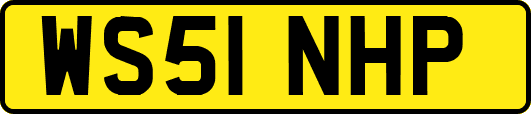 WS51 NHP